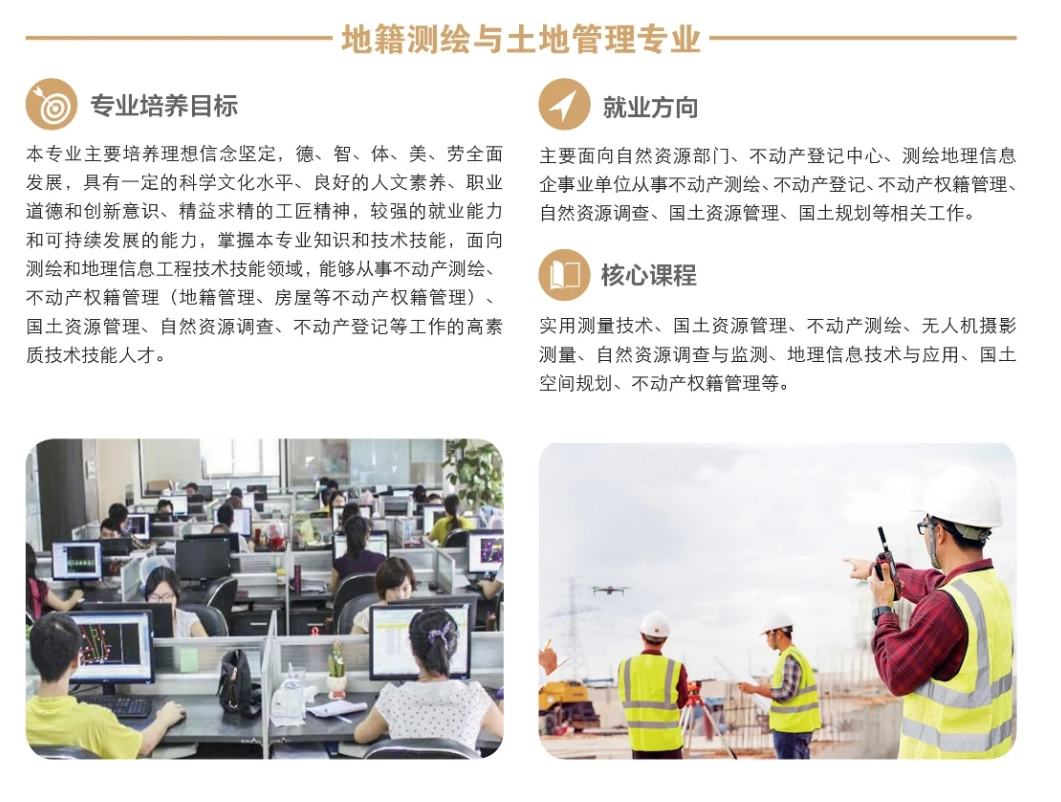 地籍测绘与土地管理专业

专业培养目标

本专业主要培养理想信念坚定，德、智、体、美、劳全面发展，具有一定的科学文化水平、良好的人文素养、职业道德和创新意识、精益求精的工匠精神，较强的就业能力和可持续发展的能力，掌握本专业知识和技术技能，面向测绘和地理信息工程技术技能领域，能够从事不动产测绘、不动产权籍管理（地籍管理、房屋等不动产权籍管理）、国土资源管理、自然资源调查、不动产登记等工作的高素质技术技能人才。

就业方向

主要面向自然资源部门、不动产登记中心、测绘地理信息企事业单位从事不动产测绘、不动产登记、不动产权籍管理、自然资源调查、国土资源管理、国土规划等相关工作。

核心课程

实用测量技术、国土资源管理、不动产测绘、无人机摄影测量、自然资源调查与监测、地理信息技术与应用、国土空间规划、不动产权籍管理等。